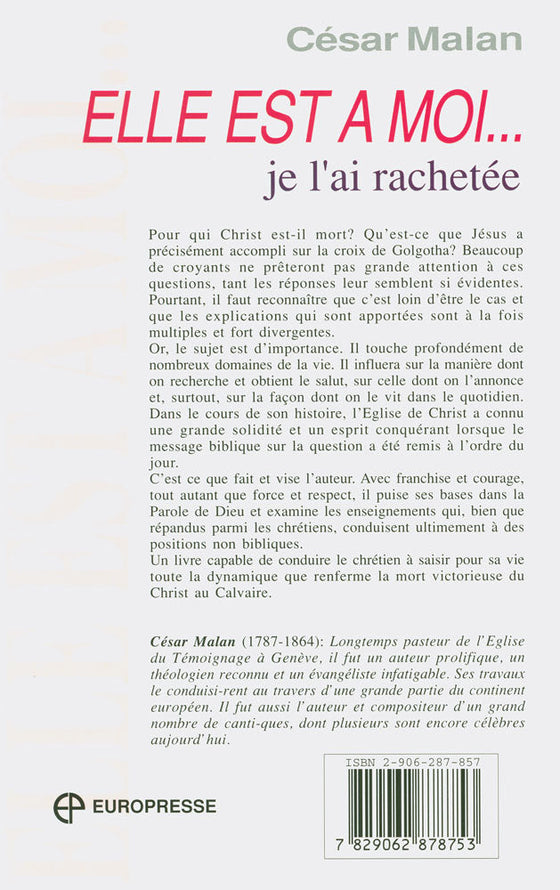 César Malan

ELLE EST A MOI...
je l'ai rachetée

Pour qui Christ est-il mort? Qu'est-ce que Jésus a précisément accompli sur la croix de Golgotha? Beaucoup de croyants ne prêteront pas grande attention à ces questions, tant les réponses leur semblent si évidentes. Pourtant, il faut reconnaître que c'est loin d'être le cas et que les explications qui sont apportées sont à la fois multiples et fort divergentes.
Or, le sujet est d'importance. Il touche profondément de nombreux domaines de la vie. Il influera sur la manière dont on recherche et obtient le salut, sur celle dont on l'annonce et, surtout, sur la façon dont on le vit dans le quotidien. Dans le cours de son histoire, l'Eglise de Christ a connu une grande solidité et un esprit conquérant lorsque le message biblique sur la question a été remis à l'ordre du jour.
C'est ce que fait et vise l'auteur. Avec franchise et courage, tout autant que force et respect, il puise ses bases dans la Parole de Dieu et examine les enseignements qui, bien que répandus parmi les chrétiens, conduisent ultimement à des positions non bibliques.
Un livre capable de conduire le chrétien à saisir pour sa vie toute la dynamique que renferme la mort victorieuse du Christ au Calvaire.

César Malan (1787-1864): Longtemps pasteur de l'Eglise du Témoignage à Genève, il fut un auteur prolifique, un théologien reconnu et un évangéliste infatigable. Ses travaux le conduisi-rent au travers d'une grande partie du continent européen. Il fut aussi l'auteur et compositeur d'un grand nombre de canti-ques, dont plusieurs sont encore célèbres aujourd'hui.

EUROPRESSE

ISBN 2-906-287-857

7 829062 878753